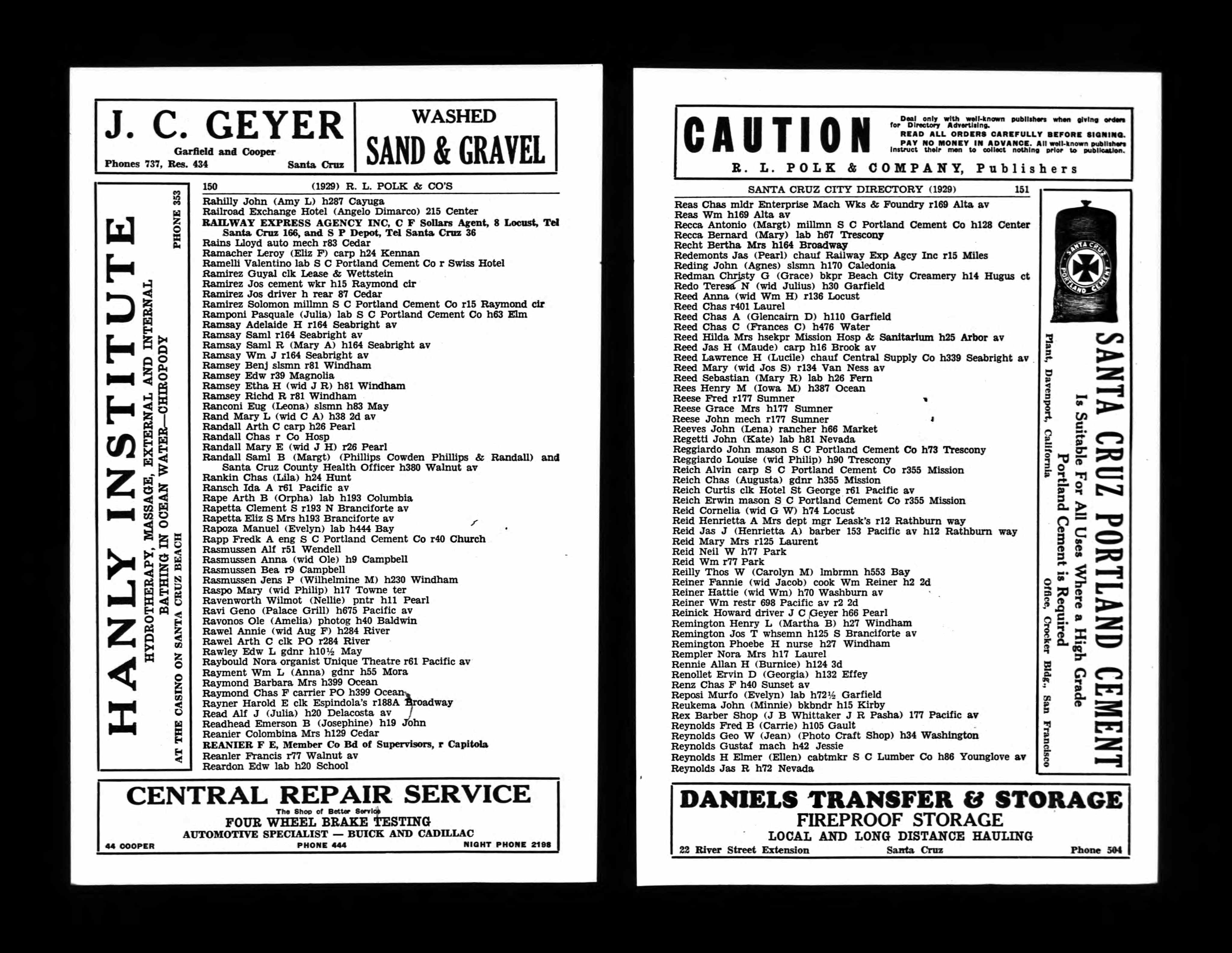 J. C. GEYER
Garfield and Cooper
Phones 737, Res. 434 Santa Cruz

WASHED
SAND & GRAVEL

HANLY INSTITUTE
HYDROTHERAPY, MASSAGE, EXTERNAL AND INTERNAL BATHING IN OCEAN WATER—CHIROPODY
AT THE CASINO ON SANTA CRUZ BEACH
PHONE 353

150 (1929) R. L. POLK & CO'S

Rahilly John (Amy L) h287 Cayuga
Railroad Exchange Hotel (Angelo Dimarco) 215 Center
RAILWAY EXPRESS AGENCY INC, C F Sollars Agent, 8 Locust, Tel Santa Cruz 166, and S P Depot, Tel Santa Cruz 36
Rains Lloyd auto mech r83 Cedar
Ramacher Leroy (Eliz F) carp h24 Kennan
Ramelli Valentino lab S C Portland Cement Co r Swiss Hotel
Ramirez Guyal clk Lease & Wettstein
Ramirez Jos cement wkr h15 Raymond cir
Ramirez Jos driver h rear 87 Cedar
Ramirez Solomon millmn S C Portland Cement Co r15 Raymond cir
Ramponi Pasquale (Julia) lab S C Portland Cement Co h63 Elm
Ramsay Adelaide H r164 Seabright av
Ramsay Saml r164 Seabright av
Ramsay Saml R (Mary A) h164 Seabright av
Ramsay Wm J r164 Seabright av
Ramsey Benj slsmn r81 Windham
Ramsey Edw r39 Magnolia
Ramsey Etha H (wid J R) h81 Windham
Ramsey Richd R r81 Windham
Ranconi Eug (Leona) slsmn h83 May
Rand Mary L (wid C A) h38 2d av
Randall Arth C carp h26 Pearl
Randall Chas r Co Hosp
Randall Mary E (wid J H) r26 Pearl
Randall Saml B (Margt) (Phillips Cowden Phillips & Randall) and Santa Cruz County Health Officer h380 Walnut av
Rankin Chas (Lila) h24 Hunt
Ransch Ida A r61 Pacific av
Rape Arth B (Orpha) lab h193 Columbia
Rapetta Clement S r193 N Branciforte av
Rapetta Eliz S Mrs h193 Branciforte av
Rapoza Manuel (Evelyn) lab h444 Bay
Rapp Fredk A eng S C Portland Cement Co r40 Church
Rasmussen Alf r51 Wendell
Rasmussen Anna (wid Ole) h9 Campbell
Rasmussen Bea r9 Campbell
Rasmussen Jens P (Wilhelmine M) h230 Windham
Raspo Mary (wid Philip) h17 Towne ter
Ravenworth Wilmot (Nellie) pntr h11 Pearl
Ravi Geno (Palace Grill) h675 Pacific av
Ravonos Ole (Amelia) photog h40 Baldwin
Rawel Annie (wid Aug F) h284 River
Rawel Arth C clk PO r284 River
Rawley Edw L gdnr h10½ May
Raybould Nora organist Unique Theatre r61 Pacific av
Rayment Wm L (Anna) gdnr h55 Mora
Raymond Barbara Mrs h399 Ocean
Raymond Chas F carrier PO h399 Ocean
Rayner Harold E clk Espindola's r188A Broadway
Read Alf J (Julia) h20 Delacosta av
Readhead Emerson B (Josephine) h19 John
Reanier Colombina Mrs h129 Cedar
REANIER F E, Member Co Bd of Supervisors, r Capitola
Reanler Francis r77 Walnut av
Reardon Edw lab h20 School

CENTRAL REPAIR SERVICE
The Shop of Better Service
FOUR WHEEL BRAKE TESTING
AUTOMOTIVE SPECIALIST — BUICK AND CADILLAC
44 COOPER PHONE 444 NIGHT PHONE 2198

CAUTION
Deal only with well-known publishers when giving orders for Directory Advertising.
READ ALL ORDERS CAREFULLY BEFORE SIGNING.
PAY NO MONEY IN ADVANCE. All well-known publishers instruct their men to collect nothing prior to publication.
R. L. POLK & COMPANY, Publishers

SANTA CRUZ CITY DIRECTORY (1929) 151

Reas Chas mldr Enterprise Mach Wks & Foundry r169 Alta av
Reas Wm h169 Alta av
Recca Antonio (Margt) millmn S C Portland Cement Co h128 Center
Recca Bernard (Mary) lab h67 Trescony
Recht Bertha Mrs h164 Broadway
Redemonts Jas (Pearl) chauf Railway Exp Agcy Inc r15 Miles
Reding John (Agnes) slsmn h170 Caledonia
Redman Christy G (Grace) bkpr Beach City Creamery h14 Hugus ct
Redo Teresa N (wid Julius) h30 Garfield
Reed Anna (wid Wm H) r136 Locust
Reed Chas r401 Laurel
Reed Chas A (Glencairn D) h110 Garfield
Reed Chas C (Frances C) h476 Water
Reed Hilda Mrs hsekpr Mission Hosp & Sanitarium h25 Arbor av
Reed Jas H (Maude) carp h16 Brook av
Reed Lawrence H (Lucile) chauf Central Supply Co h339 Seabright av
Reed Mary (wid Jos S) r134 Van Ness av
Reed Sebastian (Mary R) lab h26 Fern
Rees Henry M (Iowa M) h387 Ocean
Reese Fred r177 Sumner
Reese Grace Mrs h177 Sumner
Reese John mech r177 Sumner
Reeves John (Lena) rancher h66 Market
Regetti John (Kate) lab h81 Nevada
Reggiardo John mason S C Portland Cement Co h73 Trescony
Reggiardo Louise (wid Philip) h90 Trescony
Reich Alvin carp S C Portland Cement Co r355 Mission
Reich Chas (Augusta) gdnr h355 Mission
Reich Curtis clk Hotel St George r61 Pacific av
Reich Erwin mason S C Portland Cement Co r355 Mission
Reid Cornelia (wid G W) h74 Locust
Reid Henrietta A Mrs dept mgr Leask's r12 Rathburn way
Reid Jas J (Henrietta A) barber 153 Pacific av h12 Rathburn way
Reid Mary Mrs r125 Laurent
Reid Neil W h77 Park
Reid Wm r77 Park
Reilly Thos W (Carolyn M) lmbrmn h553 Bay
Reiner Fannie (wid Jacob) cook Wm Reiner h2 2d
Reiner Hattie (wid Wm) h70 Washburn av
Reiner Wm restr 698 Pacific av r2 2d
Reinick Howard driver J C Geyer h66 Pearl
Remington Henry L (Martha B) h27 Windham
Remington Jos T whsemn h125 S Branciforte av
Remington Phoebe H nurse h27 Windham
Rempler Nora Mrs h17 Laurel
Rennie Allan H (Burnice) h124 3d
Renollet Ervin D (Georgia) h132 Effey
Renz Chas F h40 Sunset av
Reposi Murfo (Evelyn) lab h72½ Garfield
Reukema John (Minnie) bkbndr h15 Kirby
Rex Barber Shop (J B Whittaker J R Pasha) 177 Pacific av
Reynolds Fred B (Carrie) h105 Gault
Reynolds Geo W (Jean) (Photo Craft Shop) h34 Washington
Reynolds Gustaf mach h42 Jessie
Reynolds H Elmer (Ellen) cabtmkr S C Lumber Co h86 Younglove av
Reynolds Jas R h72 Nevada

SANTA CRUZ PORTLAND CEMENT
SANTA CRUZ PORTLAND CEMENT
Is Suitable For All Uses Where a High Grade Portland Cement is Required
Plant, Davenport, California
Office, Crocker Bldg., San Francisco

DANIELS TRANSFER & STORAGE
FIREPROOF STORAGE
LOCAL AND LONG DISTANCE HAULING
22 River Street Extension Santa Cruz Phone 504